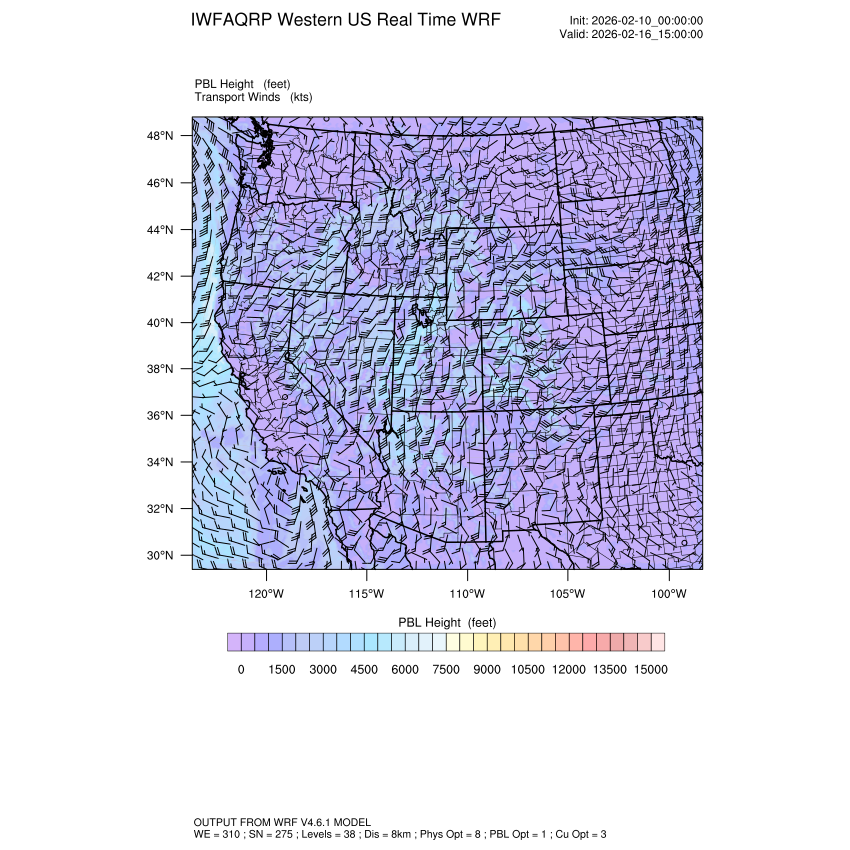 IWFAQRP Western US Real Time WRF

Init: 2026-02-10_00:00:00
Valid: 2026-02-16_15:00:00

PBL Height (feet)
Transport Winds (kts)

48°N
46°N
44°N
42°N
40°N
38°N
36°N
34°N
32°N
30°N

120°W 115°W 110°W 105°W 100°W

PBL Height (feet)

0 1500 3000 4500 6000 7500 9000 10500 12000 13500 15000

OUTPUT FROM WRF V4.6.1 MODEL
WE = 310 ; SN = 275 ; Levels = 38 ; Dis = 8km ; Phys Opt = 8 ; PBL Opt = 1 ; Cu Opt = 3